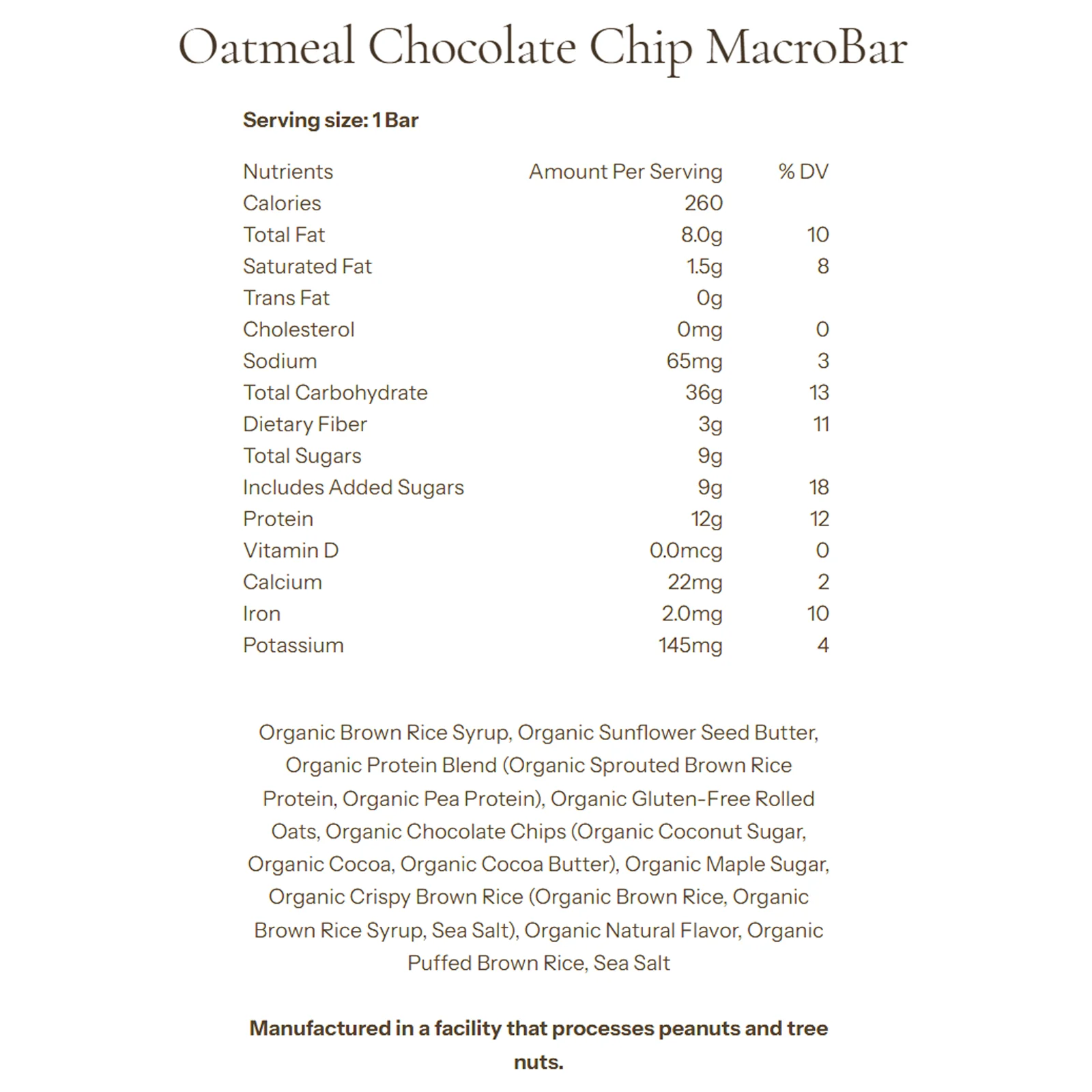 Oatmeal Chocolate Chip MacroBar

Serving size: 1 Bar

| Nutrients | Amount Per Serving | % DV |
|---|---|---|
| Calories | 260 | |
| Total Fat | 8.0g | 10 |
| Saturated Fat | 1.5g | 8 |
| Trans Fat | 0g | |
| Cholesterol | 0mg | 0 |
| Sodium | 65mg | 3 |
| Total Carbohydrate | 36g | 13 |
| Dietary Fiber | 3g | 11 |
| Total Sugars | 9g | |
| Includes Added Sugars | 9g | 18 |
| Protein | 12g | 12 |
| Vitamin D | 0.0mcg | 0 |
| Calcium | 22mg | 2 |
| Iron | 2.0mg | 10 |
| Potassium | 145mg | 4 |

Organic Brown Rice Syrup, Organic Sunflower Seed Butter, Organic Protein Blend (Organic Sprouted Brown Rice Protein, Organic Pea Protein), Organic Gluten-Free Rolled Oats, Organic Chocolate Chips (Organic Coconut Sugar, Organic Cocoa, Organic Cocoa Butter), Organic Maple Sugar, Organic Crispy Brown Rice (Organic Brown Rice, Organic Brown Rice Syrup, Sea Salt), Organic Natural Flavor, Organic Puffed Brown Rice, Sea Salt

Manufactured in a facility that processes peanuts and tree nuts.